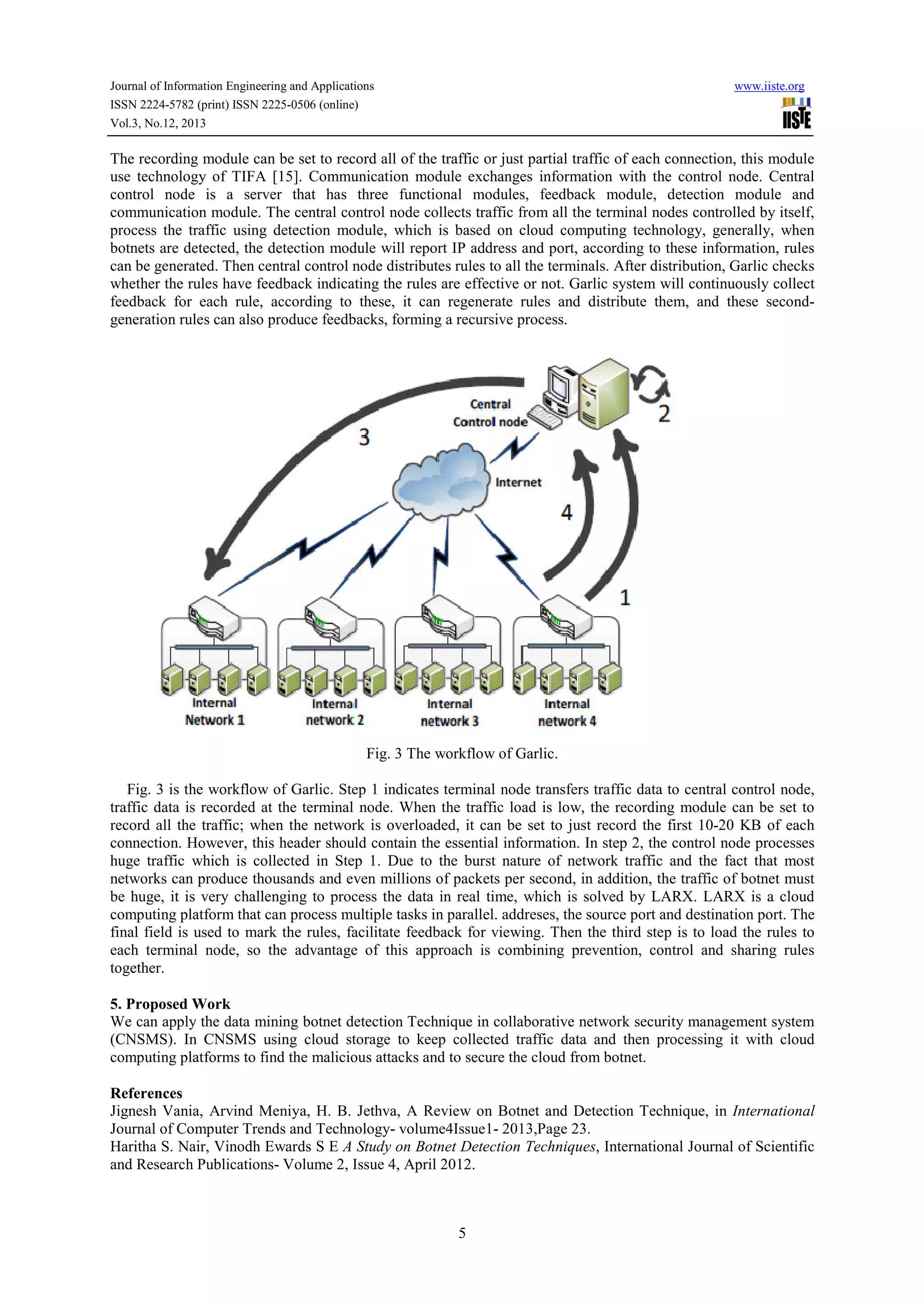 Journal of Information Engineering and Applications
ISSN 2224-5782 (print) ISSN 2225-0506 (online)
Vol.3, No.12, 2013

www.iiste.org
IISTE

The recording module can be set to record all of the traffic or just partial traffic of each connection, this module use technology of TIFA [15]. Communication module exchanges information with the control node. Central control node is a server that has three functional modules, feedback module, detection module and communication module. The central control node collects traffic from all the terminal nodes controlled by itself, process the traffic using detection module, which is based on cloud computing technology, generally, when botnets are detected, the detection module will report IP address and port, according to these information, rules can be generated. Then central control node distributes rules to all the terminals. After distribution, Garlic checks whether the rules have feedback indicating the rules are effective or not. Garlic system will continuously collect feedback for each rule, according to these, it can regenerate rules and distribute them, and these second-generation rules can also produce feedbacks, forming a recursive process.

Central Control node
2
3
Internet
4
1
Internal Network 1
Internal network 2
Internal network 3
Internal network 4

Fig. 3 The workflow of Garlic.

Fig. 3 is the workflow of Garlic. Step 1 indicates terminal node transfers traffic data to central control node, traffic data is recorded at the terminal node. When the traffic load is low, the recording module can be set to record all the traffic; when the network is overloaded, it can be set to just record the first 10-20 KB of each connection. However, this header should contain the essential information. In step 2, the control node processes huge traffic which is collected in Step 1. Due to the burst nature of network traffic and the fact that most networks can produce thousands and even millions of packets per second, in addition, the traffic of botnet must be huge, it is very challenging to process the data in real time, which is solved by LARX. LARX is a cloud computing platform that can process multiple tasks in parallel. addreses, the source port and destination port. The final field is used to mark the rules, facilitate feedback for viewing. Then the third step is to load the rules to each terminal node, so the advantage of this approach is combining prevention, control and sharing rules together.

5. Proposed Work
We can apply the data mining botnet detection Technique in collaborative network security management system (CNSMS). In CNSMS using cloud storage to keep collected traffic data and then processing it with cloud computing platforms to find the malicious attacks and to secure the cloud from botnet.

References
Jignesh Vania, Arvind Meniya, H. B. Jethva, A Review on Botnet and Detection Technique, in International Journal of Computer Trends and Technology- volume4Issue1- 2013,Page 23.
Haritha S. Nair, Vinodh Ewards S E A Study on Botnet Detection Techniques, International Journal of Scientific and Research Publications- Volume 2, Issue 4, April 2012.

5